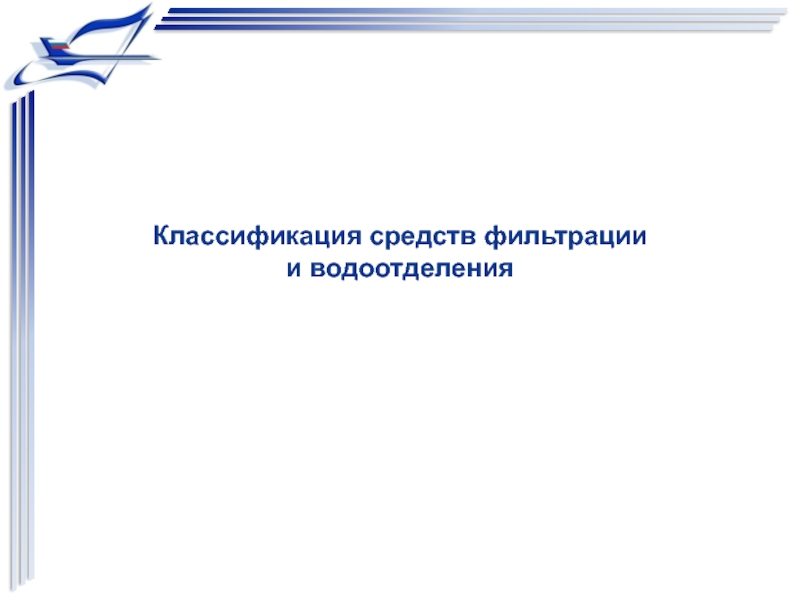 Классификация средств фильтрации
и водоотделения